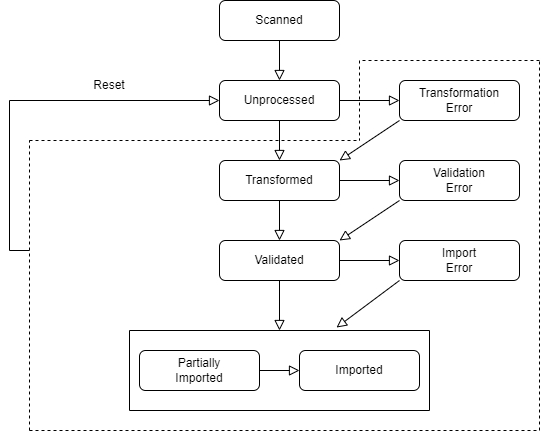 Scanned

Reset

Unprocessed

Transformation Error

Transformed

Validation Error

Validated

Import Error

Partially Imported

Imported